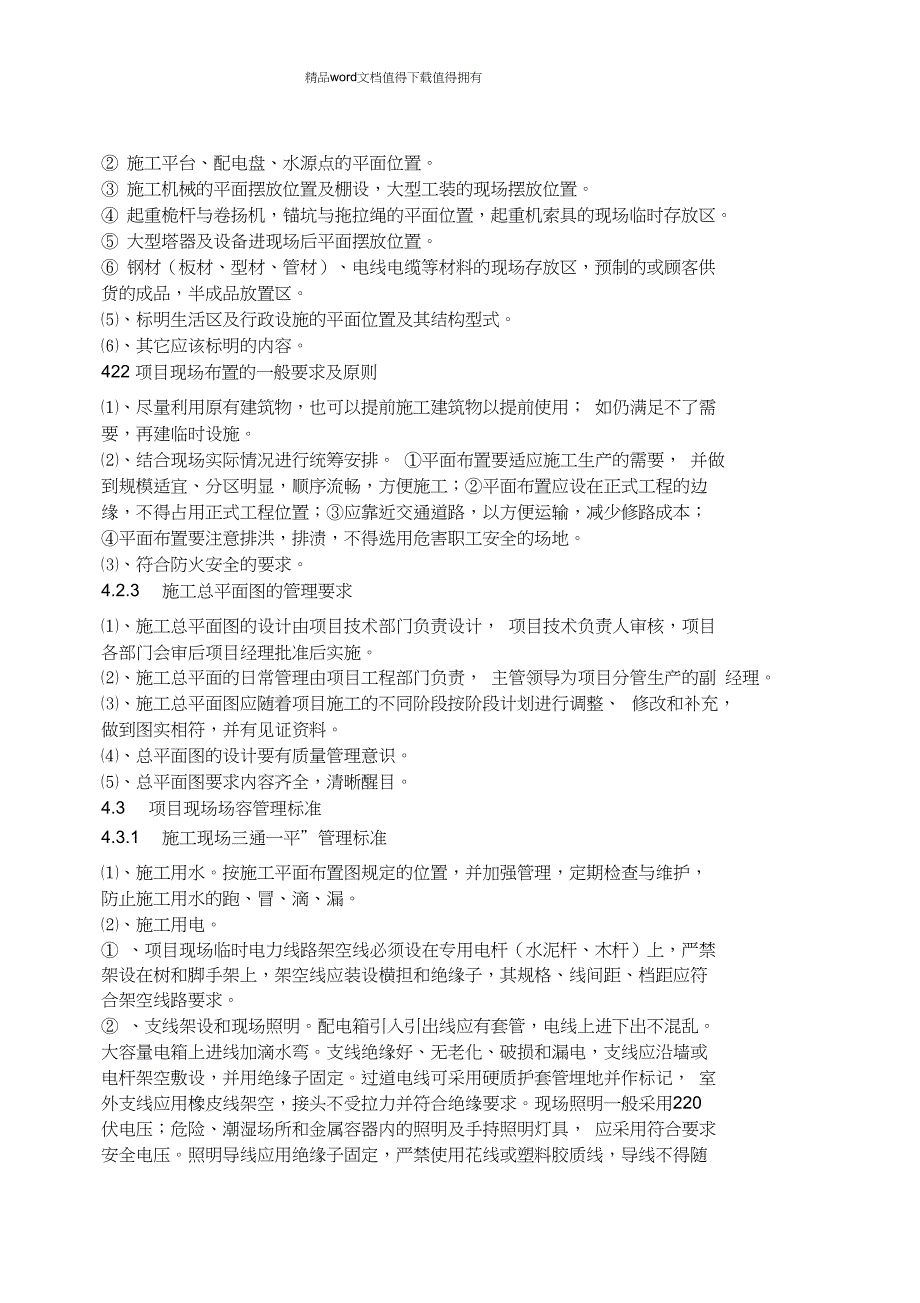 精品word文档值得下载值得拥有

② 施工平台、配电盘、水源点的平面位置。
③ 施工机械的平面摆放位置及棚设，大型工装的现场摆放位置。
④ 起重桅杆与卷扬机，锚坑与拖拉绳的平面位置，起重机索具的现场临时存放区。
⑤ 大型塔器及设备进现场后平面摆放位置。
⑥ 钢材（板材、型材、管材）、电线电缆等材料的现场存放区，预制的或顾客供货的成品，半成品放置区。
⑸、标明生活区及行政设施的平面位置及其结构型式。
⑹、其它应该标明的内容。
422 项目现场布置的一般要求及原则

⑴、尽量利用原有建筑物，也可以提前施工建筑物以提前使用； 如仍满足不了需要，再建临时设施。
⑵、结合现场实际情况进行统筹安排。 ①平面布置要适应施工生产的需要， 并做到规模适宜、分区明显，顺序流畅，方便施工；②平面布置应设在正式工程的边缘，不得占用正式工程位置；③应靠近交通道路，以方便运输，减少修路成本；④平面布置要注意排洪，排渍，不得选用危害职工安全的场地。
⑶、符合防火安全的要求。
4.2.3 施工总平面图的管理要求

⑴、施工总平面图的设计由项目技术部门负责设计， 项目技术负责人审核，项目各部门会审后项目经理批准后实施。
⑵、施工总平面的日常管理由项目工程部门负责， 主管领导为项目分管生产的副 经理。
⑶、施工总平面图应随着项目施工的不同阶段按阶段计划进行调整、 修改和补充，做到图实相符，并有见证资料。
⑷、总平面图的设计要有质量管理意识。
⑸、总平面图要求内容齐全，清晰醒目。
4.3 项目现场场容管理标准
4.3.1 施工现场三通一平”管理标准

⑴、施工用水。按施工平面布置图规定的位置，并加强管理，定期检查与维护，防止施工用水的跑、冒、滴、漏。
⑵、施工用电。
① 、项目现场临时电力线路架空线必须设在专用电杆（水泥杆、木杆）上，严禁架设在树和脚手架上，架空线应装设横担和绝缘子，其规格、线间距、档距应符合架空线路要求。
② 、支线架设和现场照明。配电箱引入引出线应有套管，电线上进下出不混乱。大容量电箱上进线加滴水弯。支线绝缘好、无老化、破损和漏电，支线应沿墙或电杆架空敷设，并用绝缘子固定。过道电线可采用硬质护套管埋地并作标记， 室外支线应用橡皮线架空，接头不受拉力并符合绝缘要求。现场照明一般采用220伏电压；危险、潮湿场所和金属容器内的照明及手持照明灯具， 应采用符合要求安全电压。照明导线应用绝缘子固定，严禁使用花线或塑料胶质线，导线不得随